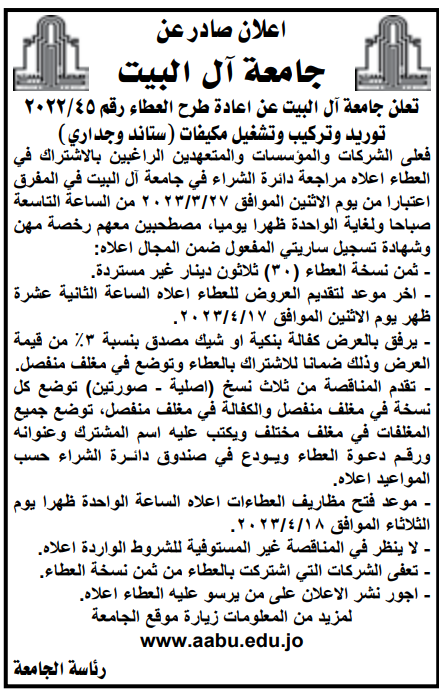 اعلان صادر عن
جامعة آل البيت

تعلن جامعة آل البيت عن اعادة طرح العطاء رقم ٢٠٢٢/٤٥
توريد وتركيب وتشغيل مكيفات (ستاند وجداري)

فعلى الشركات والمؤسسات والمتعهدين الراغبين بالاشتراك في العطاء اعلاه مراجعة دائرة الشراء في جامعة آل البيت في المفرق اعتبارا من يوم الاثنين الموافق ٢٠٢٣/٣/٢٧ من الساعة التاسعة صباحا ولغاية الواحدة ظهرا يوميا، مصطحبين معهم رخصة مهن وشهادة تسجيل ساريتي المفعول ضمن المجال اعلاه:

- ثمن نسخة العطاء (٣٠) ثلاثون دينار غير مستردة.
- اخر موعد لتقديم العروض للعطاء اعلاه الساعة الثانية عشرة ظهر يوم الاثنين الموافق ٢٠٢٣/٤/١٧.
- يرفق بالعرض كفالة بنكية او شيك مصدق بنسبة ٣٪ من قيمة العرض وذلك ضمانا للاشتراك بالعطاء وتوضع في مغلف منفصل.
- تقدم المناقصة من ثلاث نسخ (اصلية - صورتين) توضع كل نسخة في مغلف منفصل والكفالة في مغلف منفصل، توضع جميع المغلفات في مغلف مختلف ويكتب عليه اسم المشترك وعنوانه ورقم دعوة العطاء ويودع في صندوق دائرة الشراء حسب المواعيد اعلاه.
- موعد فتح مظاريف العطاءات اعلاه الساعة الواحدة ظهرا يوم الثلاثاء الموافق ٢٠٢٣/٤/١٨.
- لا ينظر في المناقصة غير المستوفية للشروط الواردة اعلاه.
- تعفى الشركات التي اشتركت بالعطاء من ثمن نسخة العطاء.
- اجور نشر الاعلان على من يرسو عليه العطاء اعلاه.

لمزيد من المعلومات زيارة موقع الجامعة
www.aabu.edu.jo

رئاسة الجامعة